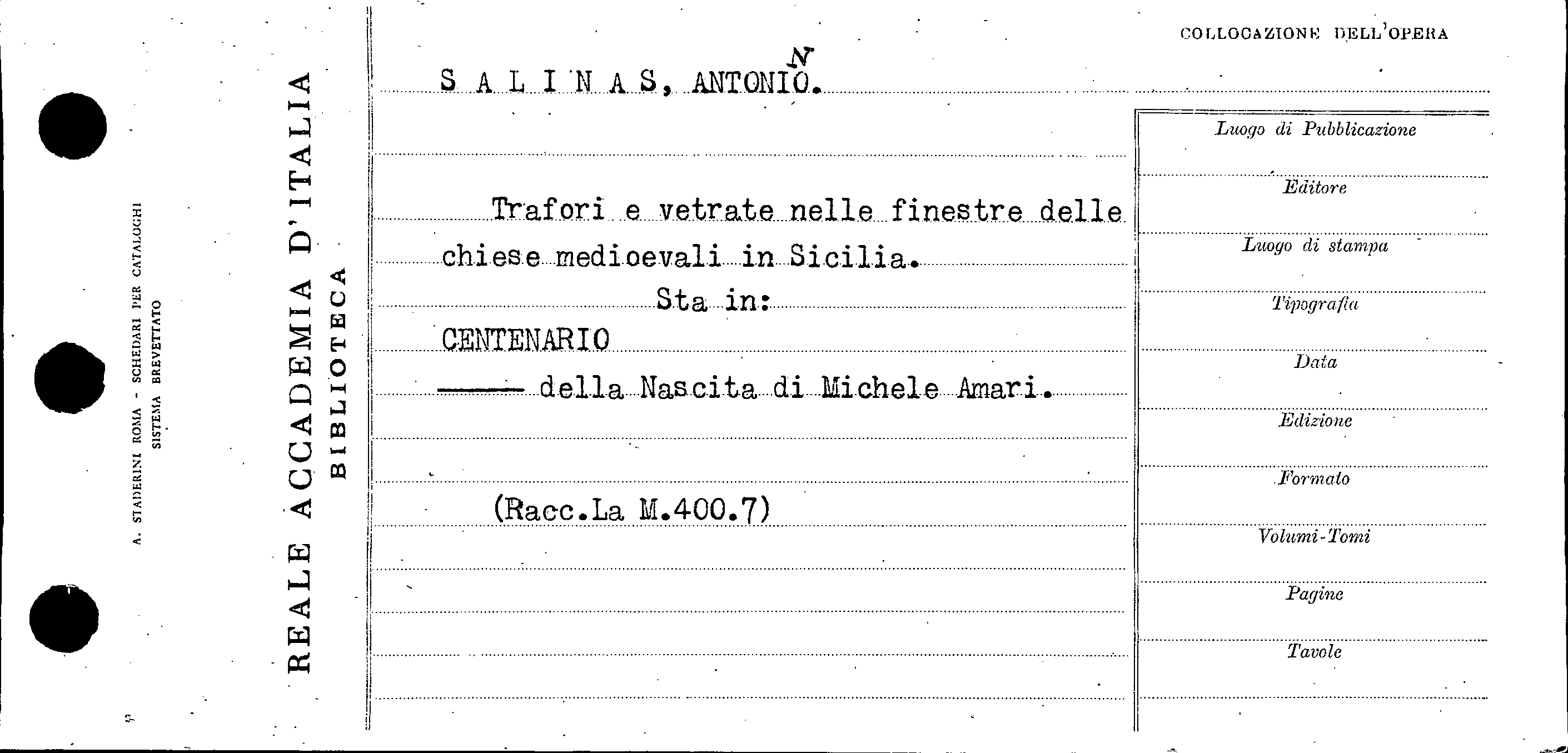 A. STADERINI ROMA - SCHEDARI PER CATALOGHI
SISTEMA BREVETTATO

REALE ACCADEMIA D'ITALIA
BIBLIOTECA

COLLOCAZIONE DELL'OPERA

S A L I N A S, ANTONIO. N

Trafori e vetrate nelle finestre delle chiese medioevali in Sicilia.

Sta in:

CENTENARIO

—— della Nascita di Michele Amari.

(Racc.La M.400.7)

Luogo di Pubblicazione

Editore

Luogo di stampa

Tipografia

Data

Edizione

Formato

Volumi-Tomi

Pagine

Tavole